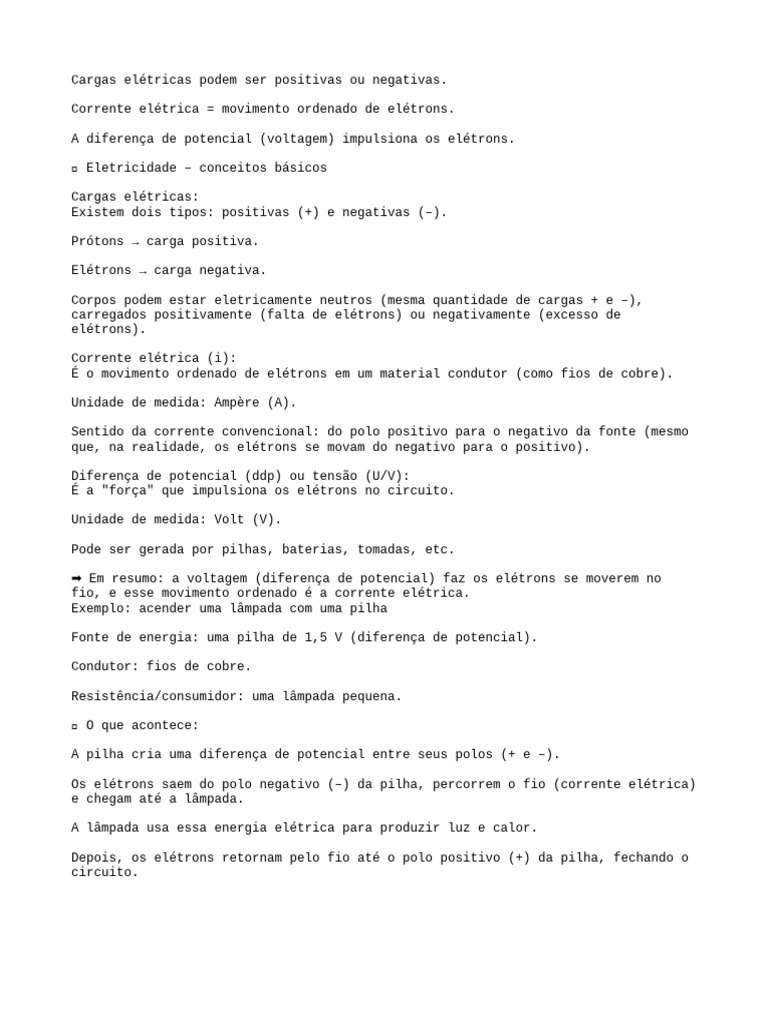 Cargas elétricas podem ser positivas ou negativas.

Corrente elétrica = movimento ordenado de elétrons.

A diferença de potencial (voltagem) impulsiona os elétrons.

▫ Eletricidade – conceitos básicos

Cargas elétricas:
Existem dois tipos: positivas (+) e negativas (–).

Prótons → carga positiva.

Elétrons → carga negativa.

Corpos podem estar eletricamente neutros (mesma quantidade de cargas + e –), carregados positivamente (falta de elétrons) ou negativamente (excesso de elétrons).

Corrente elétrica (i):
É o movimento ordenado de elétrons em um material condutor (como fios de cobre).

Unidade de medida: Ampère (A).

Sentido da corrente convencional: do polo positivo para o negativo da fonte (mesmo que, na realidade, os elétrons se movam do negativo para o positivo).

Diferença de potencial (ddp) ou tensão (U/V):
É a "força" que impulsiona os elétrons no circuito.

Unidade de medida: Volt (V).

Pode ser gerada por pilhas, baterias, tomadas, etc.

➡ Em resumo: a voltagem (diferença de potencial) faz os elétrons se moverem no fio, e esse movimento ordenado é a corrente elétrica.
Exemplo: acender uma lâmpada com uma pilha

Fonte de energia: uma pilha de 1,5 V (diferença de potencial).

Condutor: fios de cobre.

Resistência/consumidor: uma lâmpada pequena.

▫ O que acontece:

A pilha cria uma diferença de potencial entre seus polos (+ e –).

Os elétrons saem do polo negativo (–) da pilha, percorrem o fio (corrente elétrica) e chegam até a lâmpada.

A lâmpada usa essa energia elétrica para produzir luz e calor.

Depois, os elétrons retornam pelo fio até o polo positivo (+) da pilha, fechando o circuito.